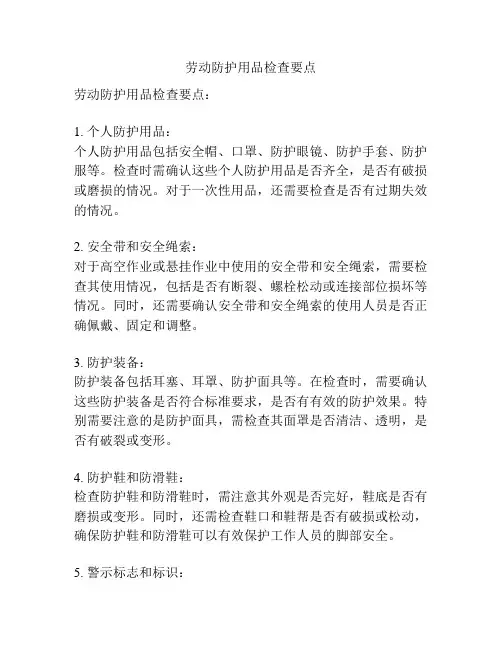 劳动防护用品检查要点

劳动防护用品检查要点：

1. 个人防护用品：
个人防护用品包括安全帽、口罩、防护眼镜、防护手套、防护服等。检查时需确认这些个人防护用品是否齐全，是否有破损或磨损的情况。对于一次性用品，还需要检查是否有过期失效的情况。

2. 安全带和安全绳索：
对于高空作业或悬挂作业中使用的安全带和安全绳索，需要检查其使用情况，包括是否有断裂、螺栓松动或连接部位损坏等情况。同时，还需要确认安全带和安全绳索的使用人员是否正确佩戴、固定和调整。

3. 防护装备：
防护装备包括耳塞、耳罩、防护面具等。在检查时，需要确认这些防护装备是否符合标准要求，是否有有效的防护效果。特别需要注意的是防护面具，需检查其面罩是否清洁、透明，是否有破裂或变形。

4. 防护鞋和防滑鞋：
检查防护鞋和防滑鞋时，需注意其外观是否完好，鞋底是否有磨损或变形。同时，还需检查鞋口和鞋帮是否有破损或松动，确保防护鞋和防滑鞋可以有效保护工作人员的脚部安全。

5. 警示标志和标识：